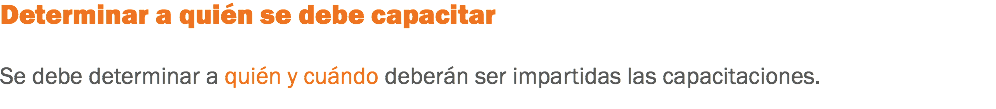 Determinar a quién se debe capacitar

Se debe determinar a quién y cuándo deberán ser impartidas las capacitaciones.